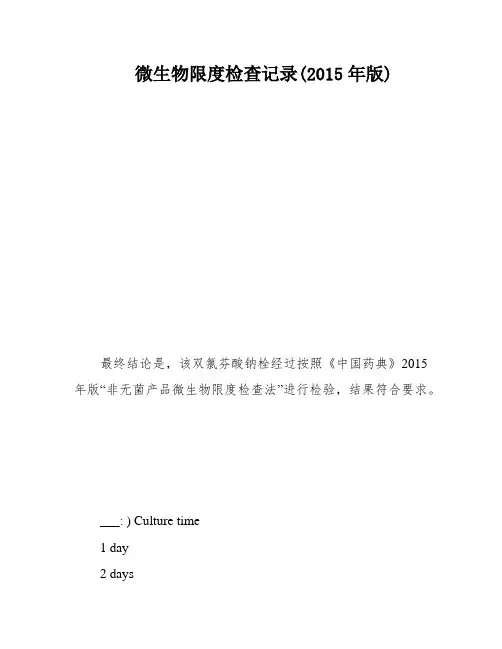 微生物限度检查记录(2015 年版)

最终结论是，该双氯芬酸钠栓经过按照《中国药典》2015 年版“非无菌产品微生物限度检查法”进行检验，结果符合要求。

___: ) Culture time

1 day

2 days